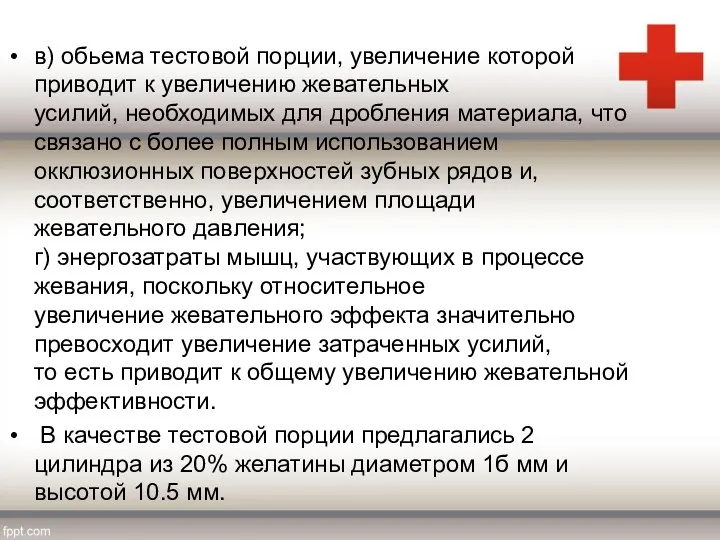 • в) обьема тестовой порции, увеличение которой приводит к увеличению жевательных усилий, необходимых для дробления материала, что связано с более полным использованием окклюзионных поверхностей зубных рядов и, соответственно, увеличением площади жевательного давления;
г) энергозатраты мышц, участвующих в процессе жевания, поскольку относительное увеличение жевательного эффекта значительно превосходит увеличение затраченных усилий, то есть приводит к общему увеличению жевательной эффективности.

• В качестве тестовой порции предлагались 2 цилиндра из 20% желатины диаметром 1б мм и высотой 10.5 мм.

fppt.com